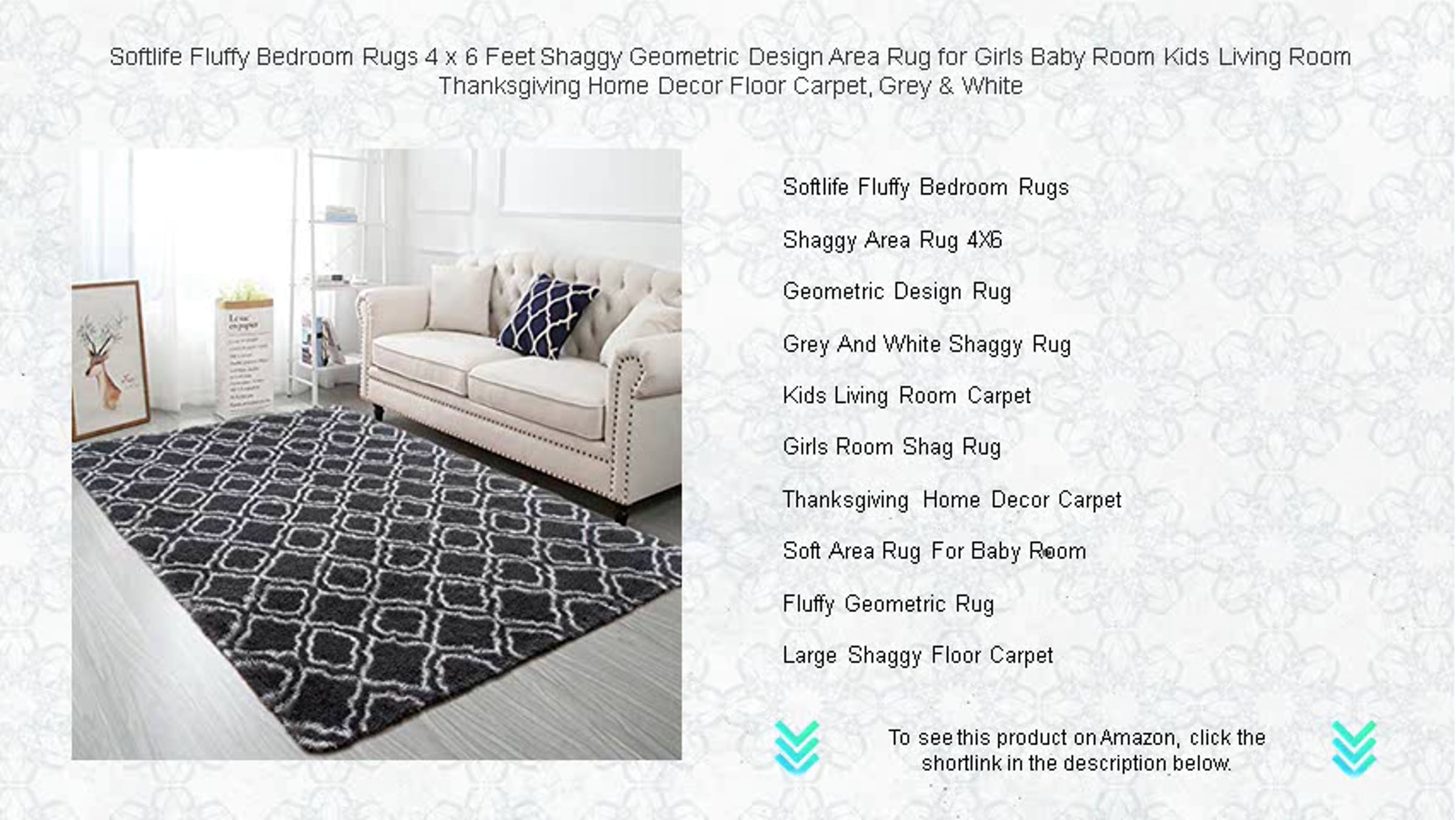 Softlife Fluffy Bedroom Rugs 4 x 6 Feet Shaggy Geometric Design Area Rug for Girls Baby Room Kids Living Room Thanksgiving Home Decor Floor Carpet, Grey & White

Softlife Fluffy Bedroom Rugs

Shaggy Area Rug 4X6

Geometric Design Rug

Grey And White Shaggy Rug

Kids Living Room Carpet

Girls Room Shag Rug

Thanksgiving Home Decor Carpet

Soft Area Rug For Baby Room

Fluffy Geometric Rug

Large Shaggy Floor Carpet

To see this product on Amazon, click the shortlink in the description below.